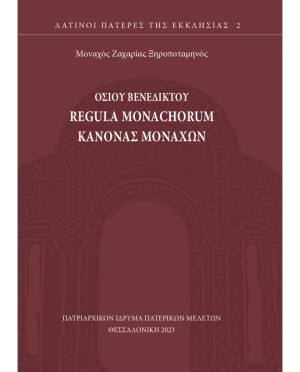 ΛΑΤΙΝΟΙ ΠΑΤΕΡΕΣ ΤΗΣ ΕΚΚΛΗΣΙΑΣ 2

Μοναχός Ζαχαρίας Ξηροποταμηνός

ΟΣΙΟΥ ΒΕΝΕΔΙΚΤΟΥ
REGULA MONACHORUM
ΚΑΝΟΝΑΣ ΜΟΝΑΧΩΝ

ΠΑΤΡΙΑΡΧΙΚΟΝ ΙΔΡΥΜΑ ΠΑΤΕΡΙΚΩΝ ΜΕΛΕΤΩΝ
ΘΕΣΣΑΛΟΝΙΚΗ 2023